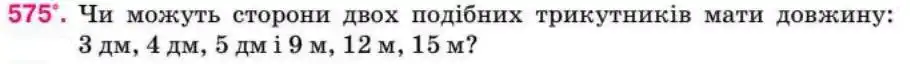 575°. Чи можуть сторони двох подібних трикутників мати довжину: 3 дм, 4 дм, 5 дм і 9 м, 12 м, 15 м?